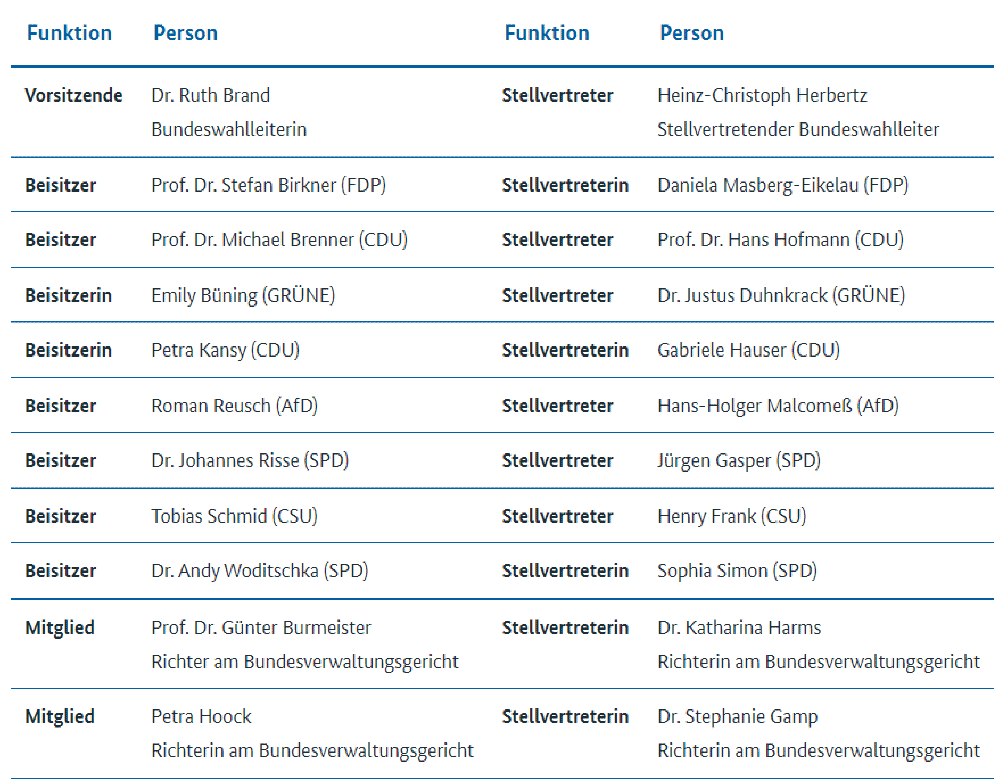 | Funktion | Person | Funktion | Person |
|---|---|---|---|
| Vorsitzende | Dr. Ruth Brand Bundeswahlleiterin | Stellvertreter | Heinz-Christoph Herbertz Stellvertretender Bundeswahlleiter |
| Beisitzer | Prof. Dr. Stefan Birkner (FDP) | Stellvertreterin | Daniela Masberg-Eikelau (FDP) |
| Beisitzer | Prof. Dr. Michael Brenner (CDU) | Stellvertreter | Prof. Dr. Hans Hofmann (CDU) |
| Beisitzerin | Emily Büning (GRÜNE) | Stellvertreter | Dr. Justus Duhnkrack (GRÜNE) |
| Beisitzerin | Petra Kansy (CDU) | Stellvertreterin | Gabriele Hauser (CDU) |
| Beisitzer | Roman Reusch (AfD) | Stellvertreter | Hans-Holger Malcomeß (AfD) |
| Beisitzer | Dr. Johannes Risse (SPD) | Stellvertreter | Jürgen Gasper (SPD) |
| Beisitzer | Tobias Schmid (CSU) | Stellvertreter | Henry Frank (CSU) |
| Beisitzer | Dr. Andy Woditschka (SPD) | Stellvertreterin | Sophia Simon (SPD) |
| Mitglied | Prof. Dr. Günter Burmeister Richter am Bundesverwaltungsgericht | Stellvertreterin | Dr. Katharina Harms Richterin am Bundesverwaltungsgericht |
| Mitglied | Petra Hoock Richterin am Bundesverwaltungsgericht | Stellvertreterin | Dr. Stephanie Gamp Richterin am Bundesverwaltungsgericht |